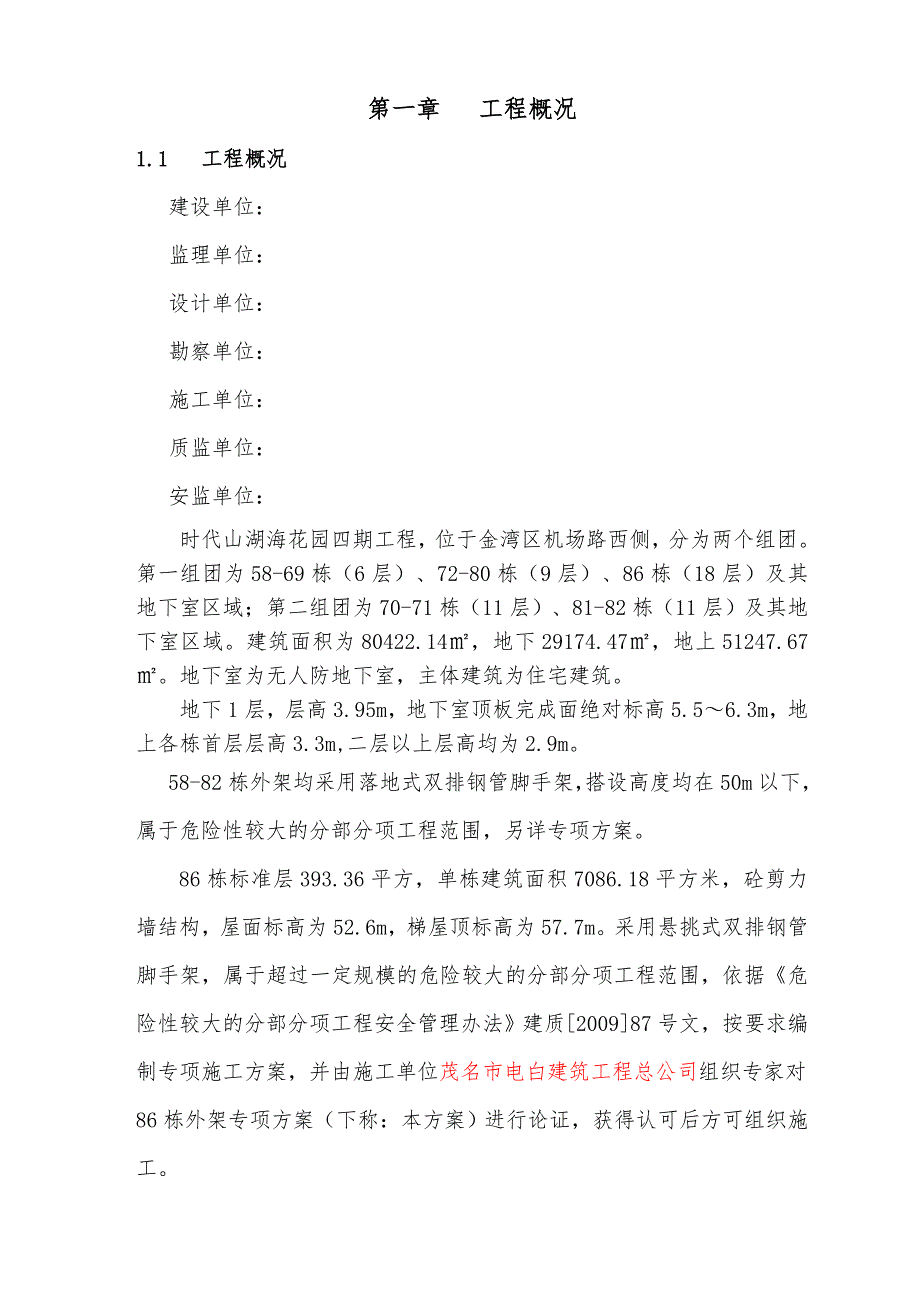 第一章　工程概况

1.1　工程概况

建设单位：

监理单位：

设计单位：

勘察单位：

施工单位：

质监单位：

安监单位：

时代山湖海花园四期工程，位于金湾区机场路西侧，分为两个组团。第一组团为58-69栋（6层）、72-80栋（9层）、86栋（18层）及其地下室区域；第二组团为70-71栋（11层）、81-82栋（11层）及其地下室区域。建筑面积为80422.14㎡，地下29174.47㎡，地上51247.67㎡。地下室为无人防地下室，主体建筑为住宅建筑。

地下1层，层高3.95m，地下室顶板完成面绝对标高5.5～6.3m，地上各栋首层层高3.3m,二层以上层高均为2.9m。

58-82栋外架均采用落地式双排钢管脚手架,搭设高度均在50m以下,属于危险性较大的分部分项工程范围，另详专项方案。

86栋标准层393.36平方，单栋建筑面积7086.18平方米，砼剪力墙结构，屋面标高为52.6m，梯屋顶标高为57.7m。采用悬挑式双排钢管脚手架，属于超过一定规模的危险较大的分部分项工程范围，依据《危险性较大的分部分项工程安全管理办法》建质[2009]87号文，按要求编制专项施工方案，并由施工单位茂名市电白建筑工程总公司组织专家对86栋外架专项方案（下称：本方案）进行论证，获得认可后方可组织施工。